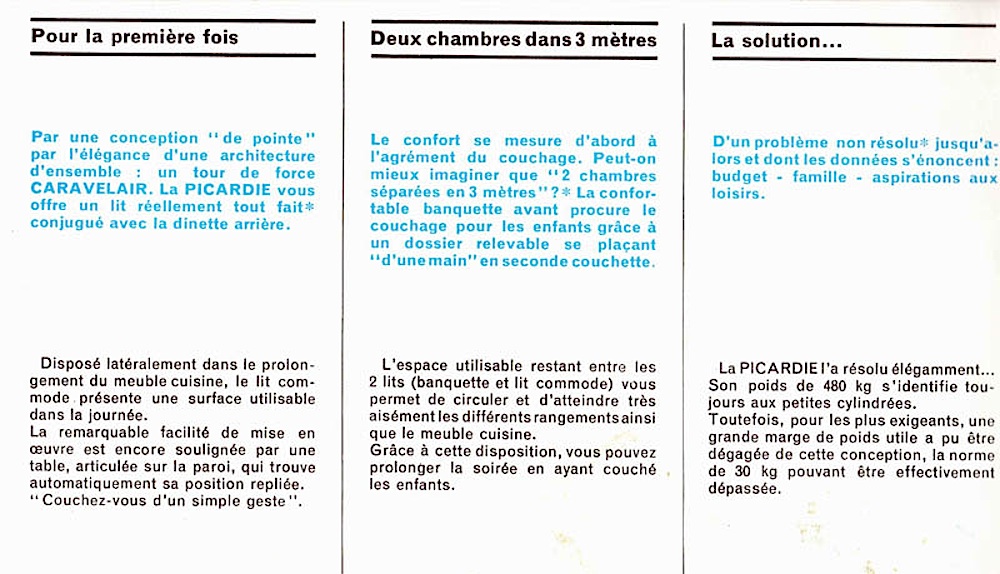 Pour la première fois

Par une conception "de pointe" par l'élégance d'une architecture d'ensemble : un tour de force CARAVELAIR. La PICARDIE vous offre un lit réellement tout fait* conjugué avec la dinette arrière.

Disposé latéralement dans le prolongement du meuble cuisine, le lit commode présente une surface utilisable dans la journée.
La remarquable facilité de mise en œuvre est encore soulignée par une table, articulée sur la paroi, qui trouve automatiquement sa position repliée.
"Couchez-vous d'un simple geste".

Deux chambres dans 3 mètres

Le confort se mesure d'abord à l'agrément du couchage. Peut-on mieux imaginer que "2 chambres séparées en 3 mètres"?* La confortable banquette avant procure le couchage pour les enfants grâce à un dossier relevable se plaçant "d'une main" en seconde couchette.

L'espace utilisable restant entre les 2 lits (banquette et lit commode) vous permet de circuler et d'atteindre très aisément les différents rangements ainsi que le meuble cuisine.
Grâce à cette disposition, vous pouvez prolonger la soirée en ayant couché les enfants.

La solution...

D'un problème non résolu* jusqu'alors et dont les données s'énoncent : budget - famille - aspirations aux loisirs.

La PICARDIE l'a résolu élégamment... Son poids de 480 kg s'identifie toujours aux petites cylindrées.
Toutefois, pour les plus exigeants, une grande marge de poids utile a pu être dégagée de cette conception, la norme de 30 kg pouvant être effectivement dépassée.